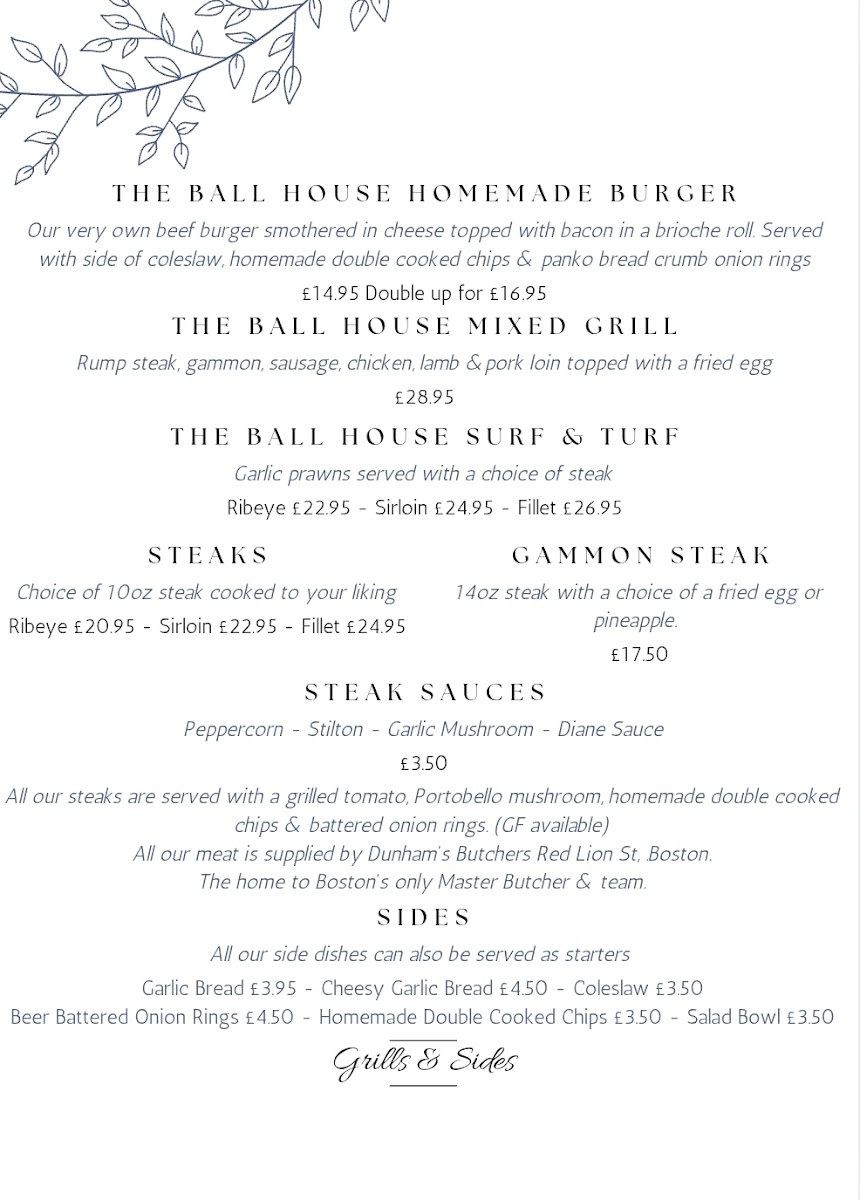 THE BALL HOUSE HOMEMADE BURGER

Our very own beef burger smothered in cheese topped with bacon in a brioche roll. Served with side of coleslaw, homemade double cooked chips & panko bread crumb onion rings

£14.95 Double up for £16.95

THE BALL HOUSE MIXED GRILL

Rump steak, gammon, sausage, chicken, lamb & pork loin topped with a fried egg

£28.95

THE BALL HOUSE SURF & TURF

Garlic prawns served with a choice of steak

Ribeye £22.95 - Sirloin £24.95 - Fillet £26.95

STEAKS

Choice of 10oz steak cooked to your liking

Ribeye £20.95 - Sirloin £22.95 - Fillet £24.95

GAMMON STEAK

14oz steak with a choice of a fried egg or pineapple.

£17.50

STEAK SAUCES

Peppercorn - Stilton - Garlic Mushroom - Diane Sauce

£3.50

All our steaks are served with a grilled tomato, Portobello mushroom, homemade double cooked chips & battered onion rings. (GF available)
All our meat is supplied by Dunham's Butchers Red Lion St, .Boston.
The home to Boston's only Master Butcher & team.

SIDES

All our side dishes can also be served as starters

Garlic Bread £3.95 - Cheesy Garlic Bread £4.50 - Coleslaw £3.50
Beer Battered Onion Rings £4.50 - Homemade Double Cooked Chips £3.50 - Salad Bowl £3.50

Grills & Sides